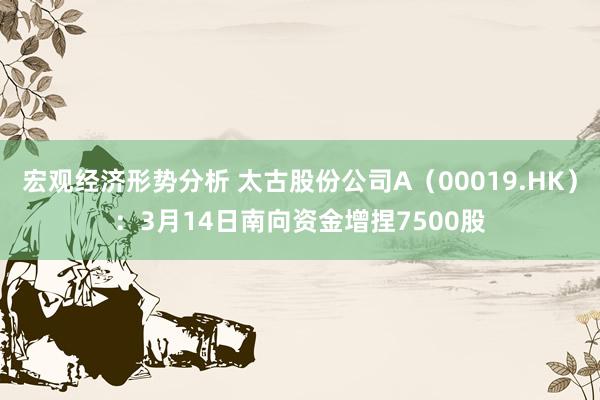 宏观经济形势分析 太古股份公司A（00019.HK）：3月14日南向资金增捏7500股